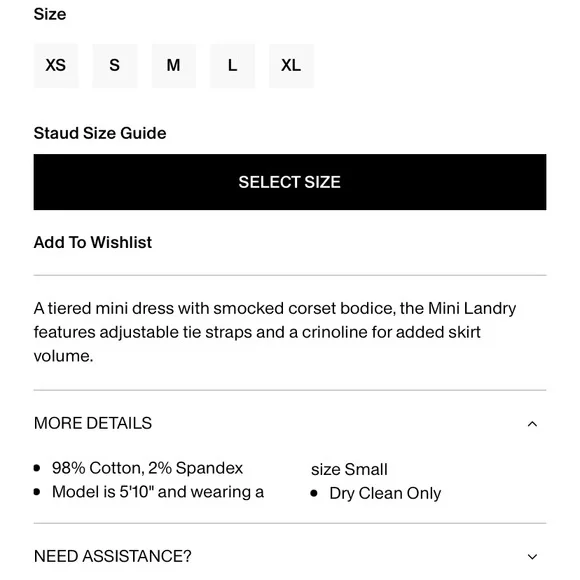 Size

XS S M L XL

Staud Size Guide

SELECT SIZE

Add To Wishlist

A tiered mini dress with smocked corset bodice, the Mini Landry features adjustable tie straps and a crinoline for added skirt volume.

MORE DETAILS

- 98% Cotton, 2% Spandex
- Model is 5'10" and wearing a size Small
- Dry Clean Only

NEED ASSISTANCE?